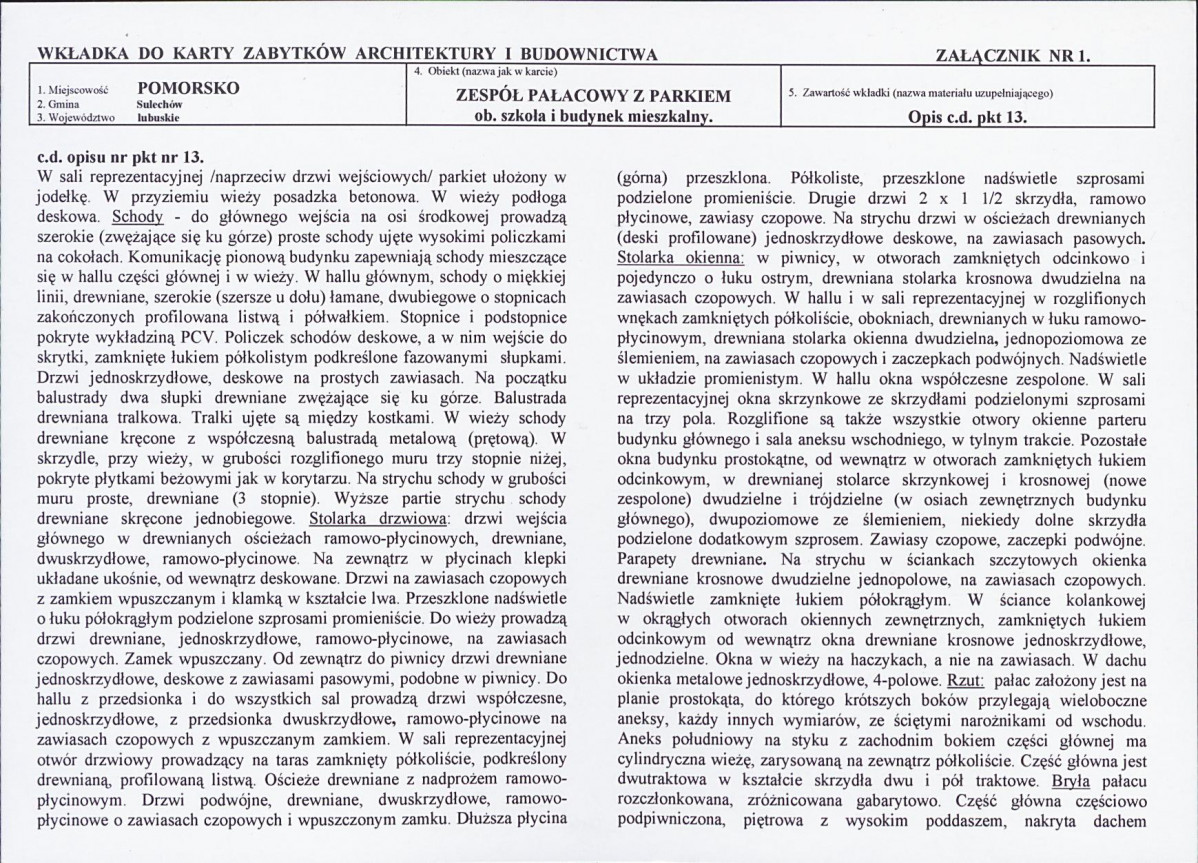 WKŁADKA DO KARTY ZABYTKÓW ARCHITEKTURY I BUDOWNICTWA

ZAŁĄCZNIK NR 1.

1. Miejscowość POMORSKO
2. Gmina Sulechów
3. Województwo lubuskie

4. Obiekt (nazwa jak w karcie)
ZESPÓŁ PAŁACOWY Z PARKIEM
ob. szkoła i budynek mieszkalny.

5. Zawartość wkładki (nazwa materiału uzupełniającego)
Opis c.d. pkt 13.

c.d. opisu nr pkt nr 13.
W sali reprezentacyjnej /naprzeciw drzwi wejściowych/ parkiet ułożony w jodełkę. W przyziemiu wieży posadzka betonowa. W wieży podłoga deskowa. Schody - do głównego wejścia na osi środkowej prowadzą szerokie (zwężające się ku górze) proste schody ujęte wysokimi policzkami na cokołach. Komunikację pionową budynku zapewniają schody mieszczące się w hallu części głównej i w wieży. W hallu głównym, schody o miękkiej linii, drewniane, szerokie (szersze u dołu) łamane, dwubiegowe o stopnicach zakończonych profilowana listwą i półwałkiem. Stopnice i podstopnice pokryte wykładziną PCV. Policzek schodów deskowe, a w nim wejście do skrytki, zamknięte łukiem półkolistym podkreślone fazowanymi słupkami. Drzwi jednoskrzydłowe, deskowe na prostych zawiasach. Na początku balustrady dwa słupki drewniane zwężające się ku górze. Balustrada drewniana tralkowa. Tralki ujęte są między kostkami. W wieży schody drewniane kręcone z współczesną balustradą metalową (prętową). W skrzydle, przy wieży, w grubości rozglifionego muru trzy stopnie niżej, pokryte płytkami beżowymi jak w korytarzu. Na strychu schody w grubości muru proste, drewniane (3 stopnie). Wyższe partie strychu schody drewniane skręcone jednobiegowe. Stolarka drzwiowa: drzwi wejścia głównego w drewnianych ościeżach ramowo-płycinowych, drewniane, dwuskrzydłowe, ramowo-płycinowe. Na zewnątrz w płycinach klepki układane ukośnie, od wewnątrz deskowane. Drzwi na zawiasach czopowych z zamkiem wpuszczanym i klamką w kształcie lwa. Przeszklone nadświetle o łuku półokrągłym podzielone szprosami promieniście. Do wieży prowadzą drzwi drewniane, jednoskrzydłowe, ramowo-płycinowe, na zawiasach czopowych. Zamek wpuszczany. Od zewnątrz do piwnicy drzwi drewniane jednoskrzydłowe, deskowe z zawiasami pasowymi, podobne w piwnicy. Do hallu z przedsionka i do wszystkich sal prowadzą drzwi współczesne, jednoskrzydłowe, z przedsionka dwuskrzydłowe, ramowo-płycinowe na zawiasach czopowych z wpuszczanym zamkiem. W sali reprezentacyjnej otwór drzwiowy prowadzący na taras zamknięty półkoliście, podkreślony drewnianą, profilowaną listwą. Ościeże drewniane z nadprożem ramowo-płycinowym. Drzwi podwójne, drewniane, dwuskrzydłowe, ramowo-płycinowe o zawiasach czopowych i wpuszczonym zamku. Dłuższa płycina (górna) przeszklona. Półkoliste, przeszklone nadświetle szprosami podzielone promieniście. Drugie drzwi 2 x 1 1/2 skrzydła, ramowo płycinowe, zawiasy czopowe. Na strychu drzwi w ościeżach drewnianych (deski profilowane) jednoskrzydłowe deskowe, na zawiasach pasowych. Stolarka okienna: w piwnicy, w otworach zamkniętych odcinkowo i pojedynczo o łuku ostrym, drewniana stolarka krosnowa dwudzielna na zawiasach czopowych. W hallu i w sali reprezentacyjnej w rozglifionych wnękach zamkniętych półkoliście, obokniach, drewnianych w łuku ramowo-płycinowym, drewniana stolarka okienna dwudzielna, jednopoziomowa ze ślemieniem, na zawiasach czopowych i zaczepkach podwójnych. Nadświetle w układzie promienistym. W hallu okna współczesne zespolone. W sali reprezentacyjnej okna skrzynkowe ze skrzydłami podzielonymi szprosami na trzy pola. Rozglifione są także wszystkie otwory okienne parteru budynku głównego i sala aneksu wschodniego, w tylnym trakcie. Pozostałe okna budynku prostokątne, od wewnątrz w otworach zamkniętych łukiem odcinkowym, w drewnianej stolarce skrzynkowej i krosnowej (nowe zespolone) dwudzielne i trójdzielne (w osiach zewnętrznych budynku głównego), dwupoziomowe ze ślemieniem, niekiedy dolne skrzydła podzielone dodatkowym szprosem. Zawiasy czopowe, zaczepki podwójne. Parapety drewniane. Na strychu w ściankach szczytowych okienka drewniane krosnowe dwudzielne jednopolowe, na zawiasach czopowych. Nadświetle zamknięte łukiem półokrągłym. W ściance kolankowej w okrągłych otworach okiennych zewnętrznych, zamkniętych łukiem odcinkowym od wewnątrz okna drewniane krosnowe jednoskrzydłowe, jednodzielne. Okna w wieży na haczykach, a nie na zawiasach. W dachu okienka metalowe jednoskrzydłowe, 4-polowe. Rzut: pałac założony jest na planie prostokąta, do którego krótszych boków przylegają wieloboczne aneksy, każdy innych wymiarów, ze ściętymi narożnikami od wschodu. Aneks południowy na styku z zachodnim bokiem części głównej ma cylindryczna wieżę, zarysowaną na zewnątrz półkoliście. Część główna jest dwutraktowa w kształcie skrzydła dwu i pół traktowe. Bryła pałacu rozczłonkowana, zróżnicowana gabarytowo. Część główna częściowo podpiwniczona, piętrowa z wysokim poddaszem, nakryta dachem